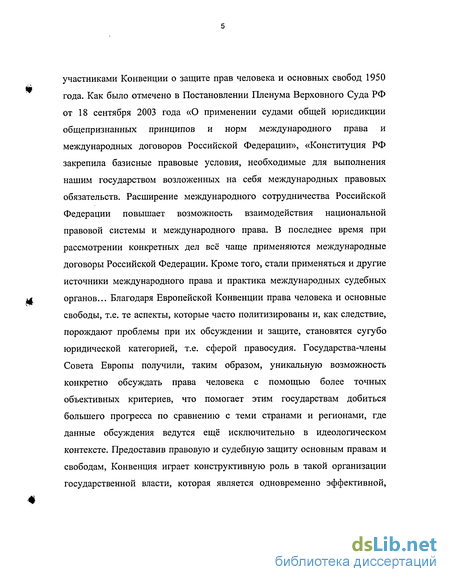 5

участниками Конвенции о защите прав человека и основных свобод 1950 года. Как было отмечено в Постановлении Пленума Верховного Суда РФ от 18 сентября 2003 года «О применении судами общей юрисдикции общепризнанных принципов и норм международного права и международных договоров Российской Федерации», «Конституция РФ закрепила базисные правовые условия, необходимые для выполнения нашим государством возложенных на себя международных правовых обязательств. Расширение международного сотрудничества Российской Федерации повышает возможность взаимодействия национальной правовой системы и международного права. В последнее время при рассмотрении конкретных дел всё чаще применяются международные договоры Российской Федерации. Кроме того, стали применяться и другие источники международного права и практика международных судебных органов… Благодаря Европейской Конвенции права человека и основные свободы, т.е. те аспекты, которые часто политизированы и, как следствие, порождают проблемы при их обсуждении и защите, становятся сугубо юридической категорией, т.е. сферой правосудия. Государства-члены Совета Европы получили, таким образом, уникальную возможность конкретно обсуждать права человека с помощью более точных объективных критериев, что помогает этим государствам добиться большего прогресса по сравнению с теми странами и регионами, где данные обсуждения ведутся ещё исключительно в идеологическом контексте. Предоставив правовую и судебную защиту основным правам и свободам, Конвенция играет конструктивную роль в такой организации государственной власти, которая является одновременно эффективной,

dsLib.net
библиотека диссертаций